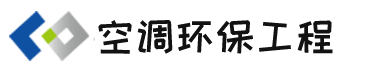 空调环保工程